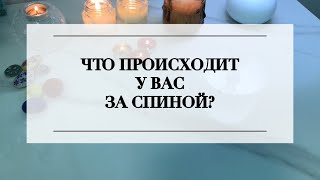 ЧТО ПРОИСХОДИТ
У ВАС
ЗА СПИНОЙ?